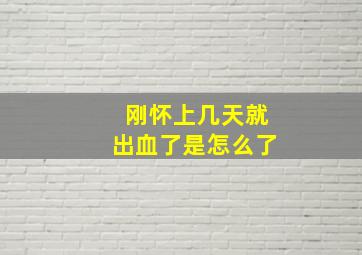 刚怀上几天就
出血了是怎么了